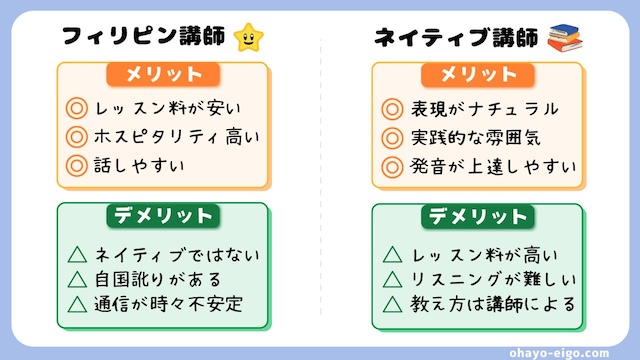 フィリピン講師

メリット
◎ レッスン料が安い
◎ ホスピタリティ高い
◎ 話しやすい

デメリット
△ ネイティブではない
△ 自国訛りがある
△ 通信が時々不安定

ネイティブ講師

メリット
◎ 表現がナチュラル
◎ 実践的な雰囲気
◎ 発音が上達しやすい

デメリット
△ レッスン料が高い
△ リスニングが難しい
△ 教え方は講師による

ohayo-eigo.com